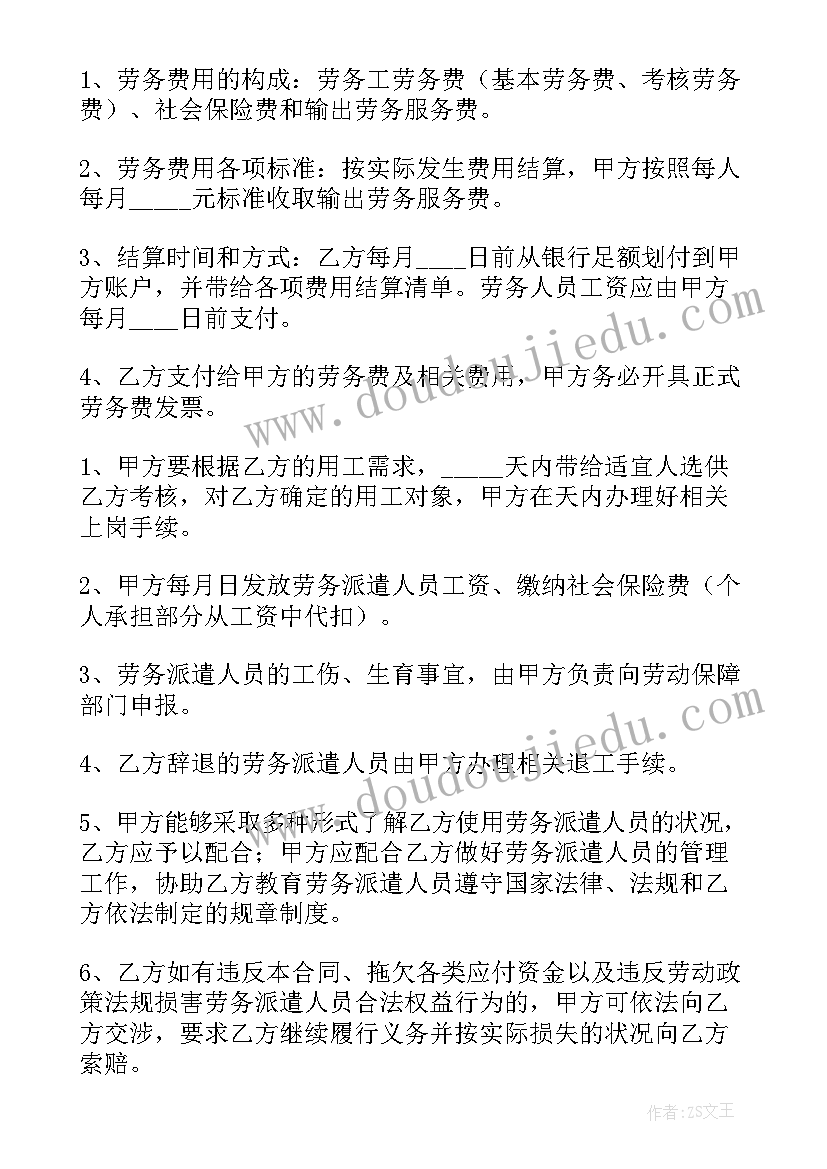 1、劳务费用的构成：劳务工劳务费（基本劳务费、考核劳务费）、社会保险费和输出劳务服务费。

2、劳务费用各项标准：按实际发生费用结算，甲方按照每人每月_____元标准收取输出劳务服务费。

3、结算时间和方式：乙方每月____日前从银行足额划付到甲方账户，并带给各项费用结算清单。劳务人员工资应由甲方每月____日前支付。

4、乙方支付给甲方的劳务费及相关费用，甲方务必开具正式劳务费发票。

1、甲方要根据乙方的用工需求，_____天内带给适宜人选供乙方考核，对乙方确定的用工对象，甲方在天内办理好相关上岗手续。

2、甲方每月日发放劳务派遣人员工资、缴纳社会保险费（个人承担部分从工资中代扣）。

3、劳务派遣人员的工伤、生育事宜，由甲方负责向劳动保障部门申报。

4、乙方辞退的劳务派遣人员由甲方办理相关退工手续。

5、甲方能够采取多种形式了解乙方使用劳务派遣人员的状况，乙方应予以配合；甲方应配合乙方做好劳务派遣人员的管理工作，协助乙方教育劳务派遣人员遵守国家法律、法规和乙方依法制定的规章制度。

6、乙方如有违反本合同、拖欠各类应付资金以及违反劳动政策法规损害劳务派遣人员合法权益行为的，甲方可依法向乙方交涉，要求乙方继续履行义务并按实际损失的状况向乙方索赔。

www.doudoujiedu.com

www.doudoujiedu.com

作者：ZS文王